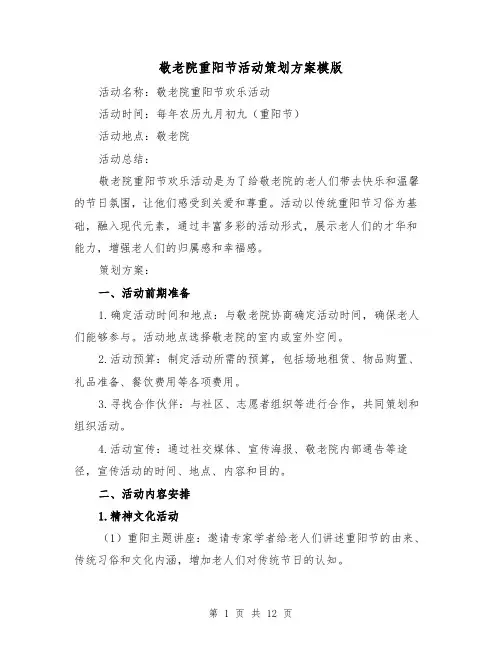 敬老院重阳节活动策划方案模版

活动名称：敬老院重阳节欢乐活动

活动时间：每年农历九月初九（重阳节）

活动地点：敬老院

活动总结：

敬老院重阳节欢乐活动是为了给敬老院的老人们带去快乐和温馨的节日氛围，让他们感受到关爱和尊重。活动以传统重阳节习俗为基础，融入现代元素，通过丰富多彩的活动形式，展示老人们的才华和能力，增强老人们的归属感和幸福感。

策划方案：

一、活动前期准备

1.确定活动时间和地点：与敬老院协商确定活动时间，确保老人们能够参与。活动地点选择敬老院的室内或室外空间。

2.活动预算：制定活动所需的预算，包括场地租赁、物品购置、礼品准备、餐饮费用等各项费用。

3.寻找合作伙伴：与社区、志愿者组织等进行合作，共同策划和组织活动。

4.活动宣传：通过社交媒体、宣传海报、敬老院内部通告等途径，宣传活动的时间、地点、内容和目的。

二、活动内容安排

1.精神文化活动

（1）重阳主题讲座：邀请专家学者给老人们讲述重阳节的由来、传统习俗和文化内涵，增加老人们对传统节日的认知。

第 1 页 共 12 页